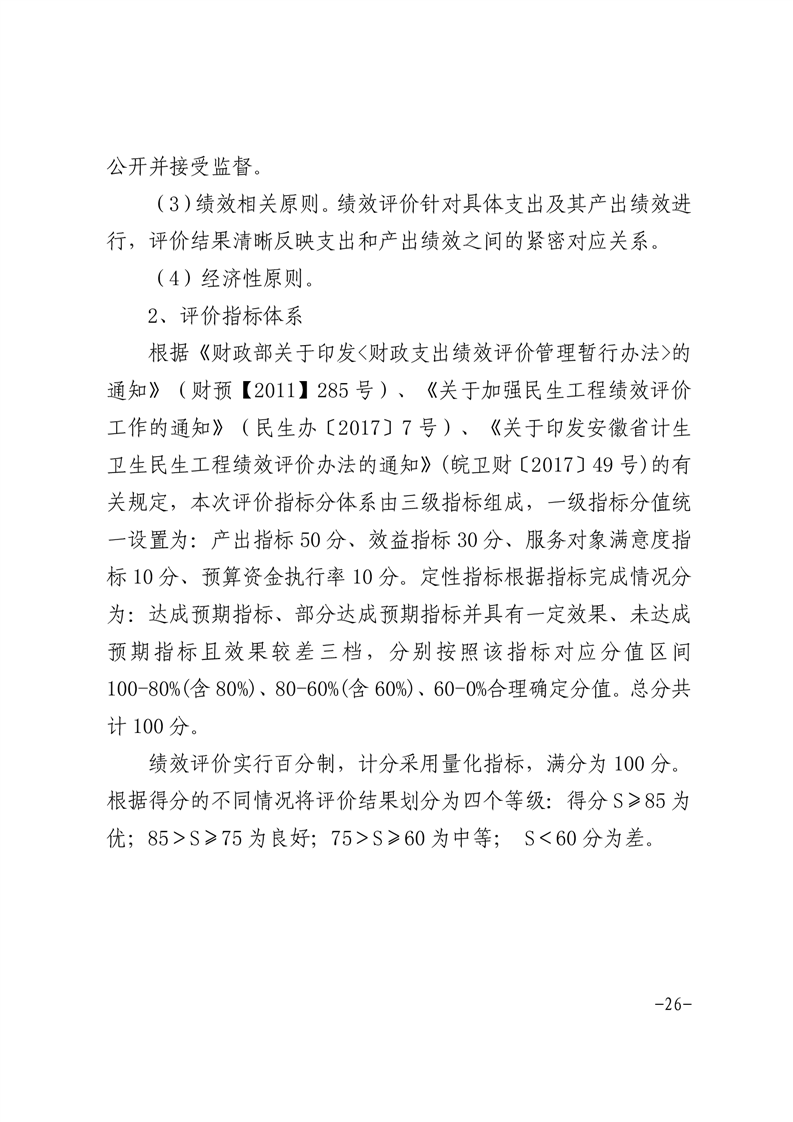 公开并接受监督。

（3）绩效相关原则。绩效评价针对具体支出及其产出绩效进行，评价结果清晰反映支出和产出绩效之间的紧密对应关系。

（4）经济性原则。

2、评价指标体系

根据《财政部关于印发<财政支出绩效评价管理暂行办法>的通知》（财预【2011】285号）、《关于加强民生工程绩效评价工作的通知》（民生办〔2017〕7号）、《关于印发安徽省计生卫生民生工程绩效评价办法的通知》(皖卫财〔2017〕49号)的有关规定，本次评价指标分体系由三级指标组成，一级指标分值统一设置为：产出指标50分、效益指标30分、服务对象满意度指标10分、预算资金执行率10分。定性指标根据指标完成情况分为：达成预期指标、部分达成预期指标并具有一定效果、未达成预期指标且效果较差三档，分别按照该指标对应分值区间100-80%(含80%)、80-60%(含60%)、60-0%合理确定分值。总分共计100分。

绩效评价实行百分制，计分采用量化指标，满分为100分。根据得分的不同情况将评价结果划分为四个等级：得分S≥85为优；85＞S≥75为良好；75＞S≥60为中等； S＜60分为差。

-26-